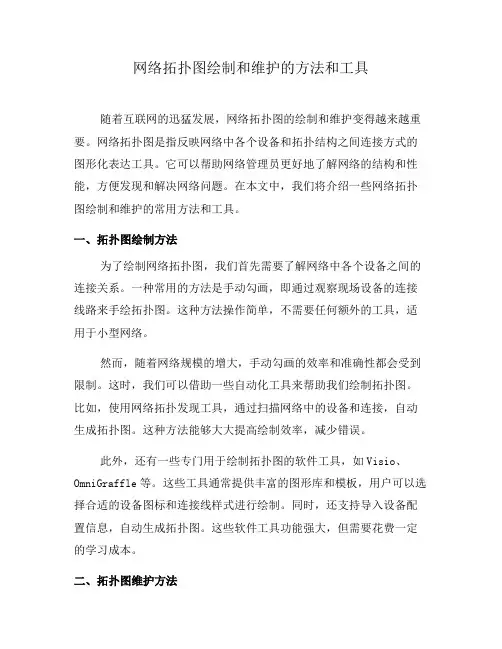 网络拓扑图绘制和维护的方法和工具

随着互联网的迅猛发展，网络拓扑图的绘制和维护变得越来越重要。网络拓扑图是指反映网络中各个设备和拓扑结构之间连接方式的图形化表达工具。它可以帮助网络管理员更好地了解网络的结构和性能，方便发现和解决网络问题。在本文中，我们将介绍一些网络拓扑图绘制和维护的常用方法和工具。

一、拓扑图绘制方法

为了绘制网络拓扑图，我们首先需要了解网络中各个设备之间的连接关系。一种常用的方法是手动勾画，即通过观察现场设备的连接线路来手绘拓扑图。这种方法操作简单，不需要任何额外的工具，适用于小型网络。

然而，随着网络规模的增大，手动勾画的效率和准确性都会受到限制。这时，我们可以借助一些自动化工具来帮助我们绘制拓扑图。比如，使用网络拓扑发现工具，通过扫描网络中的设备和连接，自动生成拓扑图。这种方法能够大大提高绘制效率，减少错误。

此外，还有一些专门用于绘制拓扑图的软件工具，如 Visio、OmniGraffle 等。这些工具通常提供丰富的图形库和模板，用户可以选择合适的设备图标和连接线样式进行绘制。同时，还支持导入设备配置信息，自动生成拓扑图。这些软件工具功能强大，但需要花费一定的学习成本。

二、拓扑图维护方法